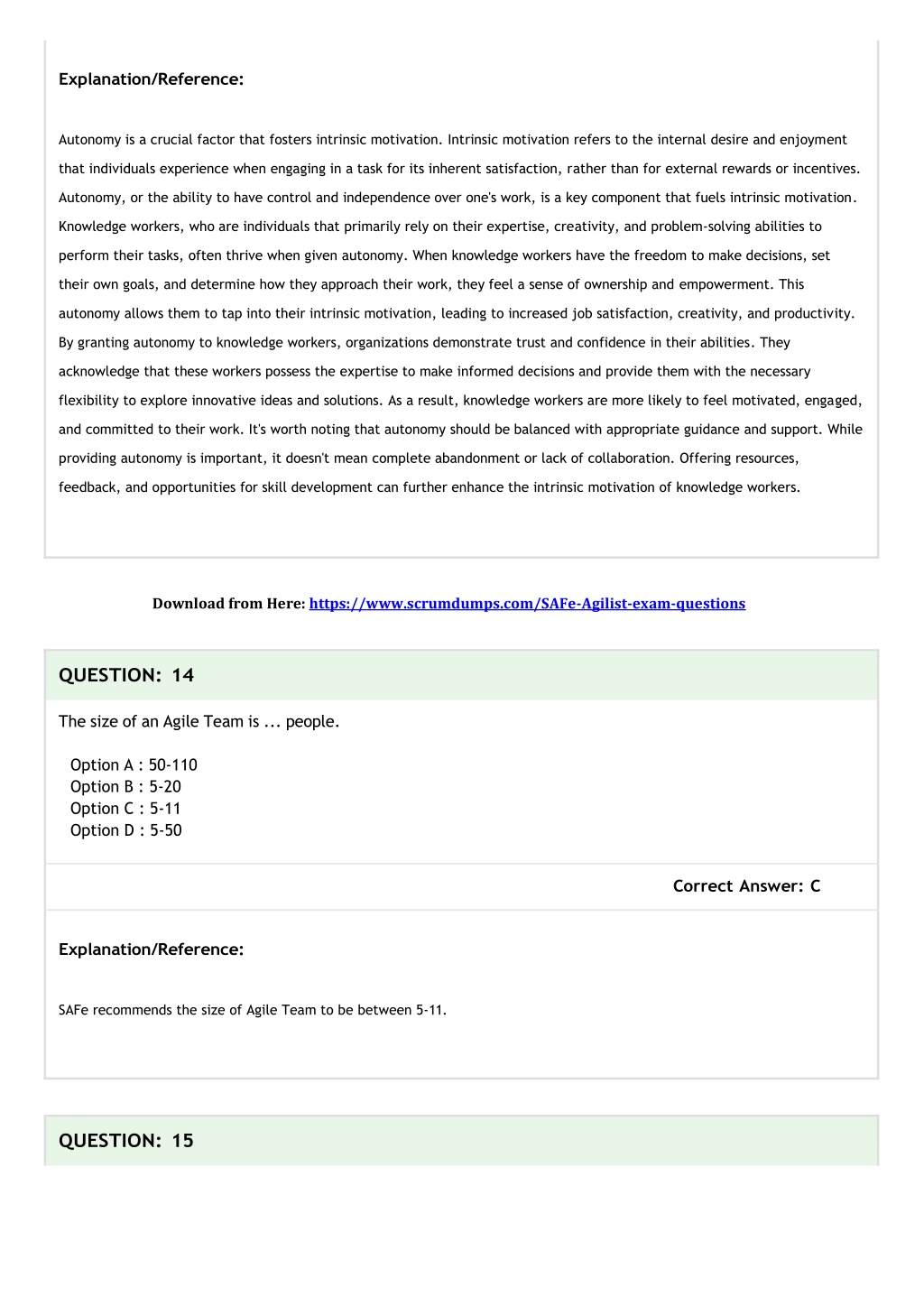 Explanation/Reference:

Autonomy is a crucial factor that fosters intrinsic motivation. Intrinsic motivation refers to the internal desire and enjoyment that individuals experience when engaging in a task for its inherent satisfaction, rather than for external rewards or incentives. Autonomy, or the ability to have control and independence over one's work, is a key component that fuels intrinsic motivation. Knowledge workers, who are individuals that primarily rely on their expertise, creativity, and problem-solving abilities to perform their tasks, often thrive when given autonomy. When knowledge workers have the freedom to make decisions, set their own goals, and determine how they approach their work, they feel a sense of ownership and empowerment. This autonomy allows them to tap into their intrinsic motivation, leading to increased job satisfaction, creativity, and productivity. By granting autonomy to knowledge workers, organizations demonstrate trust and confidence in their abilities. They acknowledge that these workers possess the expertise to make informed decisions and provide them with the necessary flexibility to explore innovative ideas and solutions. As a result, knowledge workers are more likely to feel motivated, engaged, and committed to their work. It's worth noting that autonomy should be balanced with appropriate guidance and support. While providing autonomy is important, it doesn't mean complete abandonment or lack of collaboration. Offering resources, feedback, and opportunities for skill development can further enhance the intrinsic motivation of knowledge workers.

Download from Here: https://www.scrumdumps.com/SAFe-Agilist-exam-questions

QUESTION: 14

The size of an Agile Team is ... people.

Option A : 50-110
Option B : 5-20
Option C : 5-11
Option D : 5-50

Correct Answer: C

Explanation/Reference:

SAFe recommends the size of Agile Team to be between 5-11.

QUESTION: 15